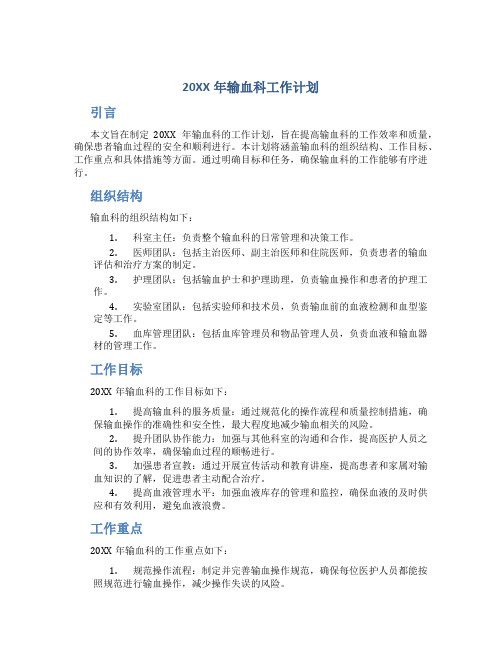 20XX 年输血科工作计划

引言

本文旨在制定 20XX 年输血科的工作计划，旨在提高输血科的工作效率和质量，确保患者输血过程的安全和顺利进行。本计划将涵盖输血科的组织结构、工作目标、工作重点和具体措施等方面。通过明确目标和任务，确保输血科的工作能够有序进行。

组织结构

输血科的组织结构如下：

1. 科室主任：负责整个输血科的日常管理和决策工作。

2. 医师团队：包括主治医师、副主治医师和住院医师，负责患者的输血评估和治疗方案的制定。

3. 护理团队：包括输血护士和护理助理，负责输血操作和患者的护理工作。

4. 实验室团队：包括实验师和技术员，负责输血前的血液检测和血型鉴定等工作。

5. 血库管理团队：包括血库管理员和物品管理人员，负责血液和输血器材的管理工作。

工作目标

20XX 年输血科的工作目标如下：

1. 提高输血科的服务质量：通过规范化的操作流程和质量控制措施，确保输血操作的准确性和安全性，最大程度地减少输血相关的风险。

2. 提升团队协作能力：加强与其他科室的沟通和合作，提高医护人员之间的协作效率，确保输血过程的顺畅进行。

3. 加强患者宣教：通过开展宣传活动和教育讲座，提高患者和家属对输血知识的了解，促进患者主动配合治疗。

4. 提高血液管理水平：加强血液库存的管理和监控，确保血液的及时供应和有效利用，避免血液浪费。

工作重点

20XX 年输血科的工作重点如下：

1. 规范操作流程：制定并完善输血操作规范，确保每位医护人员都能按照规范进行输血操作，减少操作失误的风险。